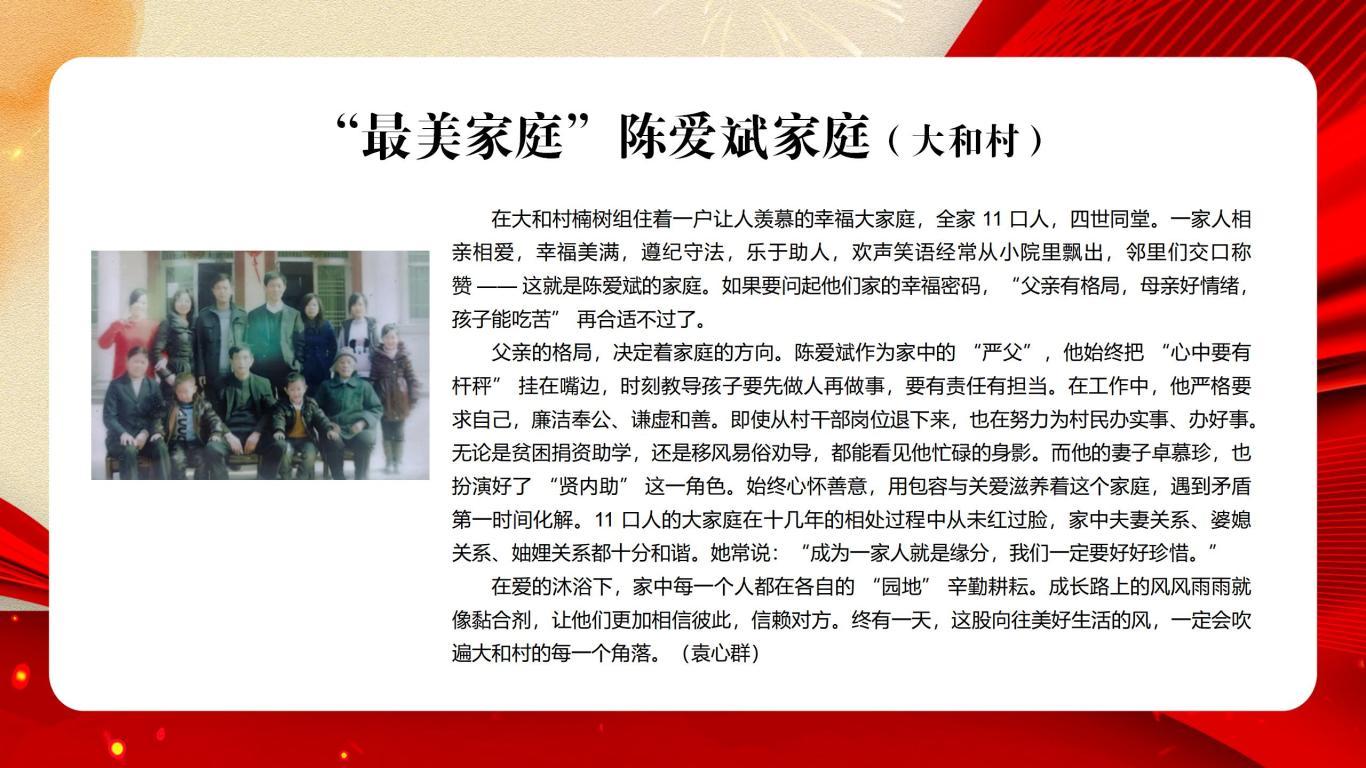 “最美家庭”陈爱斌家庭（大和村）

在大和村楠树组住着一户让人羡慕的幸福大家庭，全家 11 口人，四世同堂。一家人相亲相爱，幸福美满，遵纪守法，乐于助人，欢声笑语经常从小院里飘出，邻里们交口称赞 —— 这就是陈爱斌的家庭。如果要问起他们家的幸福密码，“父亲有格局，母亲好情绪，孩子能吃苦” 再合适不过了。

父亲的格局，决定着家庭的方向。陈爱斌作为家中的 “严父”，他始终把 “心中要有杆秤” 挂在嘴边，时刻教导孩子要先做人再做事，要有责任有担当。在工作中，他严格要求自己，廉洁奉公、谦虚和善。即使从村干部岗位退下来，也在努力为村民办实事、办好事。无论是贫困捐资助学，还是移风易俗劝导，都能看见他忙碌的身影。而他的妻子卓慕珍，也扮演好了 “贤内助” 这一角色。始终心怀善意，用包容与关爱滋养着这个家庭，遇到矛盾第一时间化解。11 口人的大家庭在十几年的相处过程中从未红过脸，家中夫妻关系、婆媳关系、妯娌关系都十分和谐。她常说：“成为一家人就是缘分，我们一定要好好珍惜。”

在爱的沐浴下，家中每一个人都在各自的 “园地” 辛勤耕耘。成长路上的风风雨雨就像黏合剂，让他们更加相信彼此，信赖对方。终有一天，这股向往美好生活的风，一定会吹遍大和村的每一个角落。（袁心群）